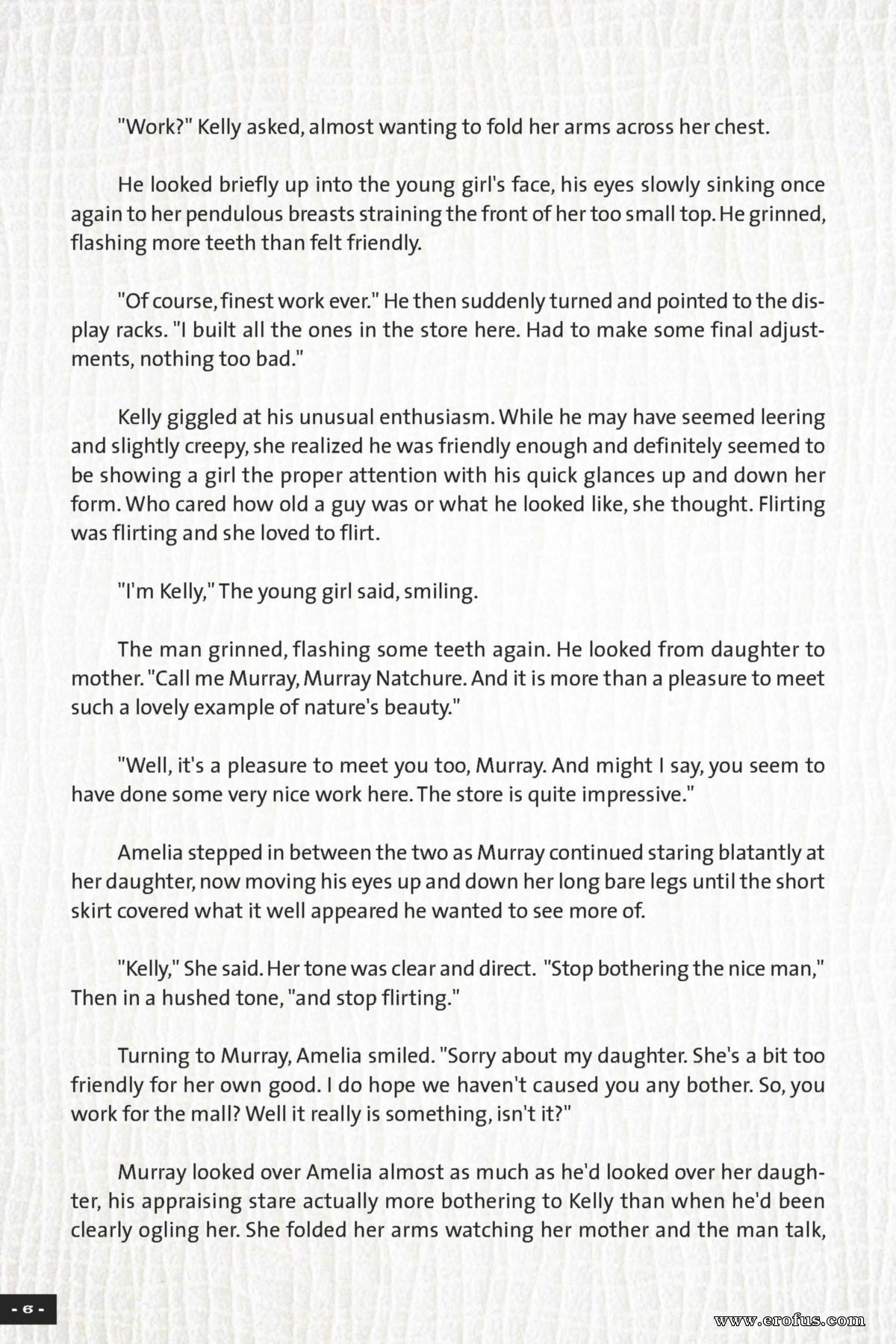 "Work?" Kelly asked, almost wanting to fold her arms across her chest.

He looked briefly up into the young girl's face, his eyes slowly sinking once again to her pendulous breasts straining the front of her too small top. He grinned, flashing more teeth than felt friendly.

"Of course, finest work ever." He then suddenly turned and pointed to the display racks. "I built all the ones in the store here. Had to make some final adjustments, nothing too bad."

Kelly giggled at his unusual enthusiasm. While he may have seemed leering and slightly creepy, she realized he was friendly enough and definitely seemed to be showing a girl the proper attention with his quick glances up and down her form. Who cared how old a guy was or what he looked like, she thought. Flirting was flirting and she loved to flirt.

"I'm Kelly," The young girl said, smiling.

The man grinned, flashing some teeth again. He looked from daughter to mother. "Call me Murray, Murray Natchure. And it is more than a pleasure to meet such a lovely example of nature's beauty."

"Well, it's a pleasure to meet you too, Murray. And might I say, you seem to have done some very nice work here. The store is quite impressive."

Amelia stepped in between the two as Murray continued staring blatantly at her daughter, now moving his eyes up and down her long bare legs until the short skirt covered what it well appeared he wanted to see more of.

"Kelly," She said. Her tone was clear and direct. "Stop bothering the nice man," Then in a hushed tone, "and stop flirting."

Turning to Murray, Amelia smiled. "Sorry about my daughter. She's a bit too friendly for her own good. I do hope we haven't caused you any bother. So, you work for the mall? Well it really is something, isn't it?"

Murray looked over Amelia almost as much as he'd looked over her daughter, his appraising stare actually more bothering to Kelly than when he'd been clearly ogling her. She folded her arms watching her mother and the man talk,

- 6 -

www.erofus.com